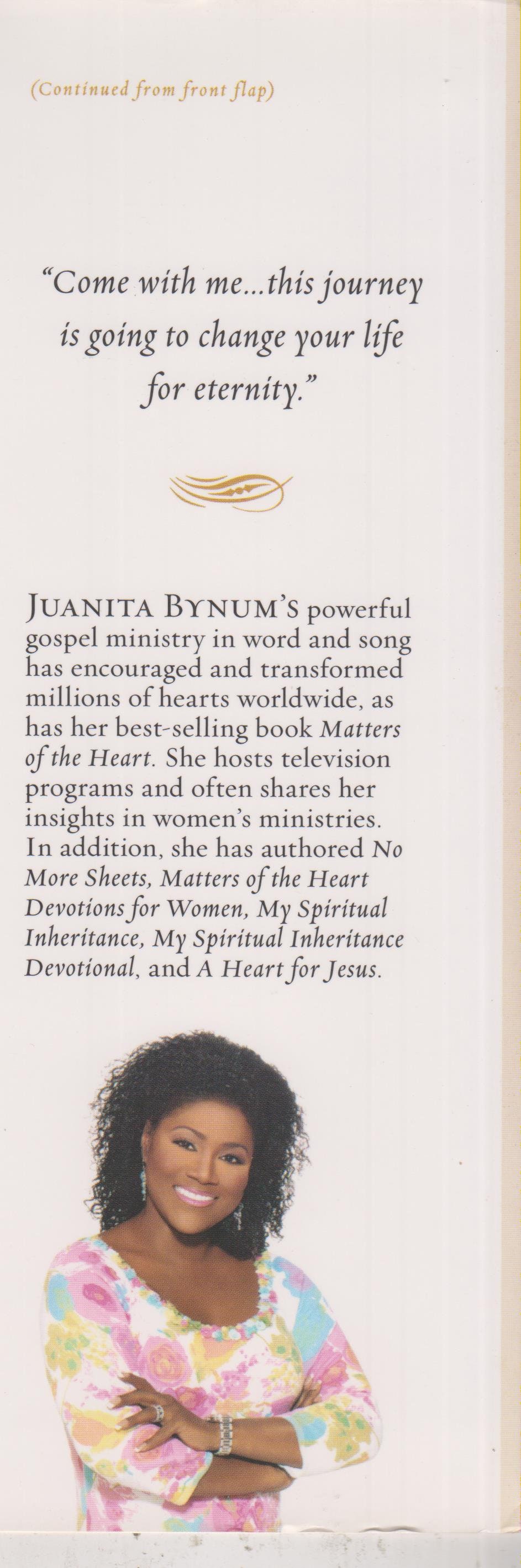 (Continued from front flap)

"Come with me...this journey is going to change your life for eternity."

JUANITA BYNUM'S powerful gospel ministry in word and song has encouraged and transformed millions of hearts worldwide, as has her best-selling book Matters of the Heart. She hosts television programs and often shares her insights in women's ministries. In addition, she has authored No More Sheets, Matters of the Heart Devotions for Women, My Spiritual Inheritance, My Spiritual Inheritance Devotional, and A Heart for Jesus.